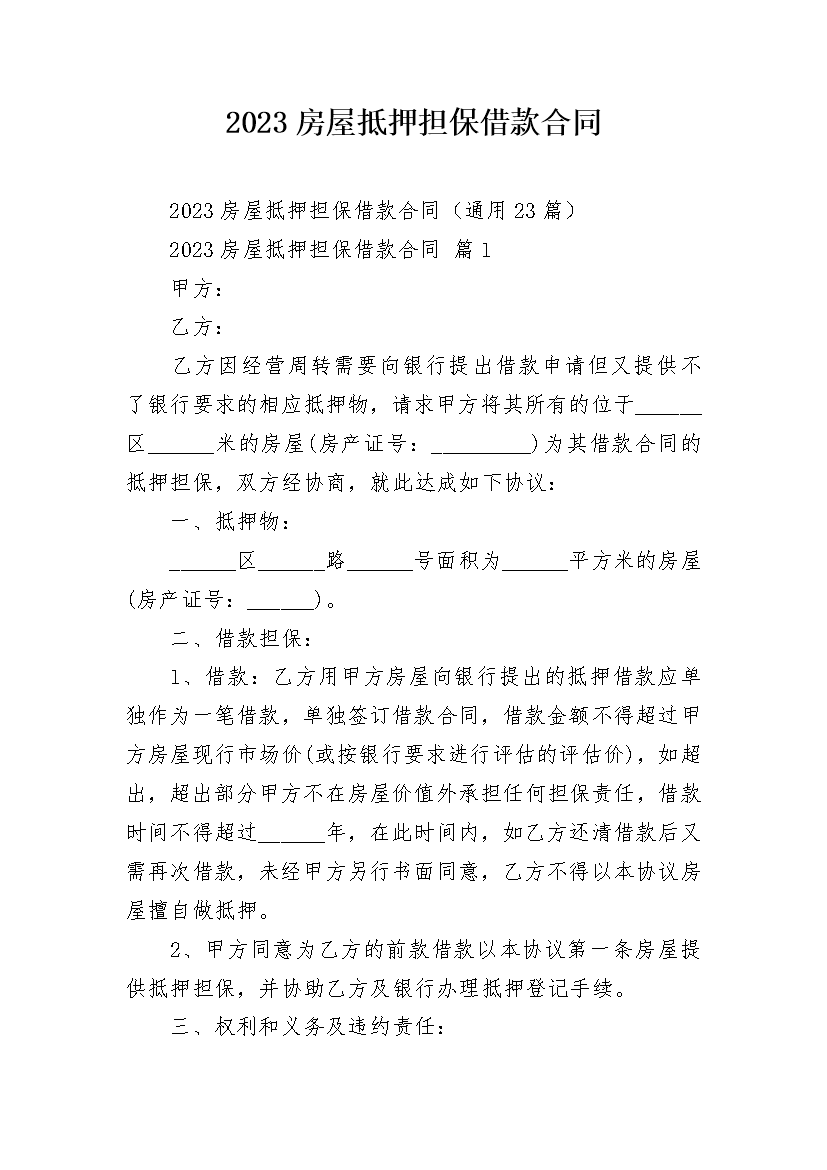 2023 房屋抵押担保借款合同

2023 房屋抵押担保借款合同（通用 23 篇）

2023 房屋抵押担保借款合同 篇 1

甲方：

乙方：

乙方因经营周转需要向银行提出借款申请但又提供不了银行要求的相应抵押物，请求甲方将其所有的位于______区______米的房屋(房产证号：_________)为其借款合同的抵押担保，双方经协商，就此达成如下协议：

一、抵押物：

______区______路______号面积为______平方米的房屋(房产证号：______)。

二、借款担保：

1、借款：乙方用甲方房屋向银行提出的抵押借款应单独作为一笔借款，单独签订借款合同，借款金额不得超过甲方房屋现行市场价(或按银行要求进行评估的评估价)，如超出，超出部分甲方不在房屋价值外承担任何担保责任，借款时间不得超过______年，在此时间内，如乙方还清借款后又需再次借款，未经甲方另行书面同意，乙方不得以本协议房屋擅自做抵押。

2、甲方同意为乙方的前款借款以本协议第一条房屋提供抵押担保，并协助乙方及银行办理抵押登记手续。

三、权利和义务及违约责任：